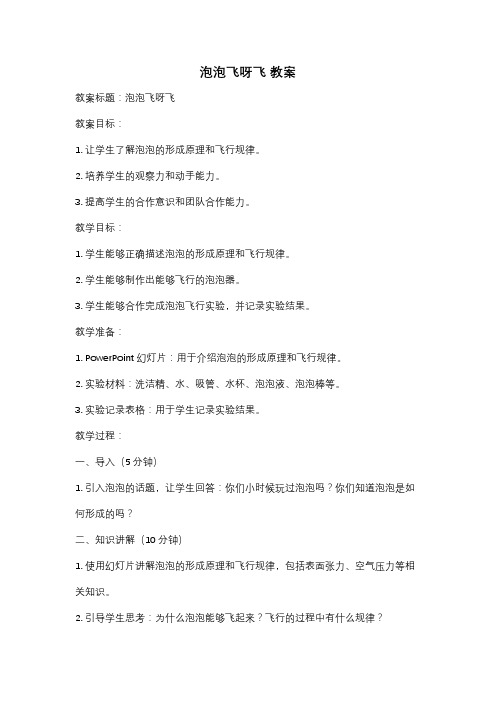 泡泡飞呀飞 教案

教案标题：泡泡飞呀飞

教案目标：

1. 让学生了解泡泡的形成原理和飞行规律。

2. 培养学生的观察力和动手能力。

3. 提高学生的合作意识和团队合作能力。

教学目标：

1. 学生能够正确描述泡泡的形成原理和飞行规律。

2. 学生能够制作出能够飞行的泡泡器。

3. 学生能够合作完成泡泡飞行实验，并记录实验结果。

教学准备：

1. PowerPoint 幻灯片：用于介绍泡泡的形成原理和飞行规律。

2. 实验材料：洗洁精、水、吸管、水杯、泡泡液、泡泡棒等。

3. 实验记录表格：用于学生记录实验结果。

教学过程：

一、导入（5 分钟）

1. 引入泡泡的话题，让学生回答：你们小时候玩过泡泡吗？你们知道泡泡是如何形成的吗？

二、知识讲解（10 分钟）

1. 使用幻灯片讲解泡泡的形成原理和飞行规律，包括表面张力、空气压力等相关知识。

2. 引导学生思考：为什么泡泡能够飞起来？飞行的过程中有什么规律？